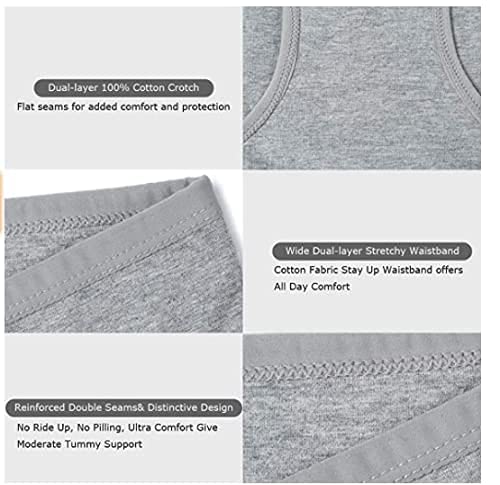 Dual-layer 100% Cotton Crotch

Flat seams for added comfort and protection

Wide Dual-layer Stretchy Waistband

Cotton Fabric Stay Up Waistband offers All Day Comfort

Reinforced Double Seams& Distinctive Design

No Ride Up, No Pilling, Ultra Comfort Give Moderate Tummy Support